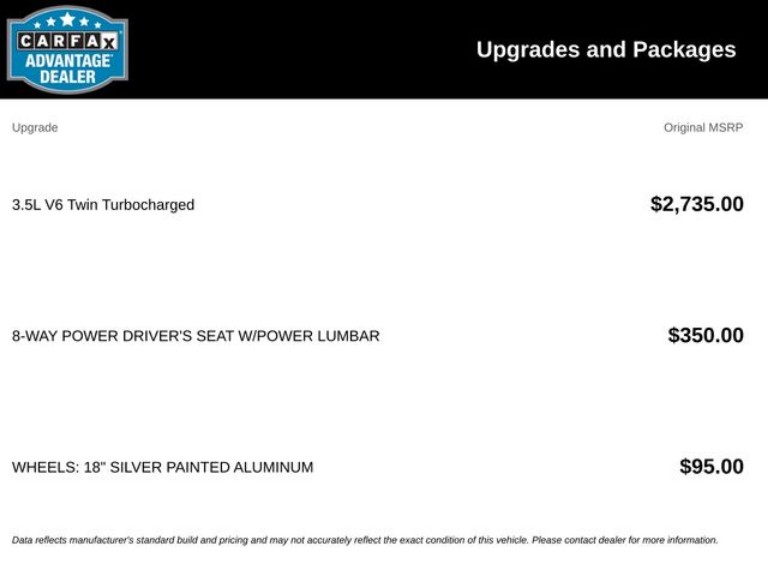 CARFAX
ADVANTAGE
DEALER

Upgrades and Packages

| Upgrade | Original MSRP |
|---|---|
| 3.5L V6 Twin Turbocharged | $2,735.00 |
| 8-WAY POWER DRIVER'S SEAT W/POWER LUMBAR | $350.00 |
| WHEELS: 18" SILVER PAINTED ALUMINUM | $95.00 |

Data reflects manufacturer's standard build and pricing and may not accurately reflect the exact condition of this vehicle. Please contact dealer for more information.